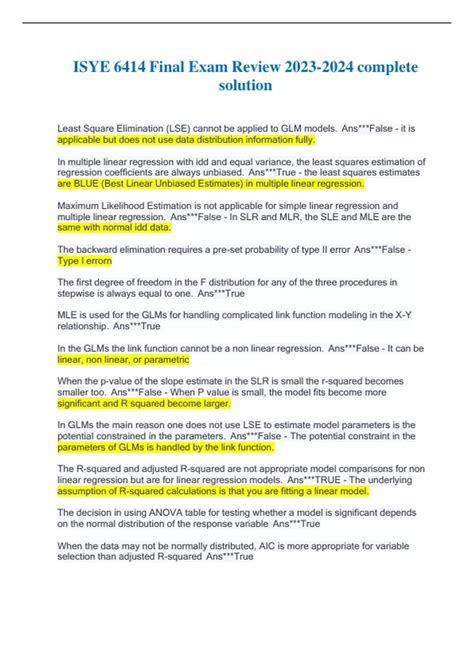 ISYE 6414 Final Exam Review 2023-2024 complete solution

Least Square Elimination (LSE) cannot be applied to GLM models. Ans***False - it is applicable but does not use data distribution information fully.

In multiple linear regression with idd and equal variance, the least squares estimation of regression coefficients are always unbiased. Ans***True - the least squares estimates are BLUE (Best Linear Unbiased Estimates) in multiple linear regression.

Maximum Likelihood Estimation is not applicable for simple linear regression and multiple linear regression. Ans***False - In SLR and MLR, the SLE and MLE are the same with normal idd data.

The backward elimination requires a pre-set probability of type II error Ans***False - Type I errorn

The first degree of freedom in the F distribution for any of the three procedures in stepwise is always equal to one. Ans***True

MLE is used for the GLMs for handling complicated link function modeling in the X-Y relationship. Ans***True

In the GLMs the link function cannot be a non linear regression. Ans***False - It can be linear, non linear, or parametric

When the p-value of the slope estimate in the SLR is small the r-squared becomes smaller too. Ans***False - When P value is small, the model fits become more significant and R squared become larger.

In GLMs the main reason one does not use LSE to estimate model parameters is the potential constrained in the parameters. Ans***False - The potential constraint in the parameters of GLMs is handled by the link function.

The R-squared and adjusted R-squared are not appropriate model comparisons for non linear regression but are for linear regression models. Ans***TRUE - The underlying assumption of R-squared calculations is that you are fitting a linear model.

The decision in using ANOVA table for testing whether a model is significant depends on the normal distribution of the response variable Ans***True

When the data may not be normally distributed, AIC is more appropriate for variable selection than adjusted R-squared Ans***True